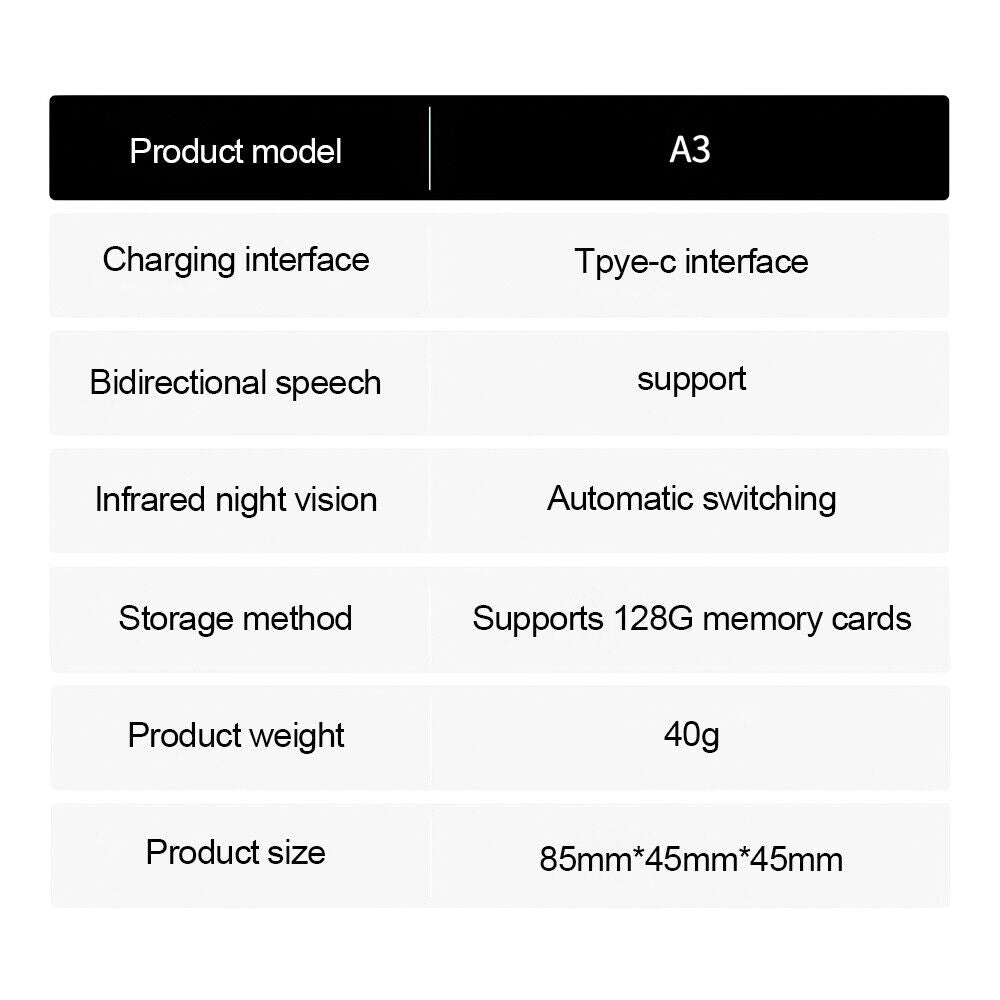 | Product model | A3 |
|---|---|
| Charging interface | Tpye-c interface |
| Bidirectional speech | support |
| Infrared night vision | Automatic switching |
| Storage method | Supports 128G memory cards |
| Product weight | 40g |
| Product size | 85mm*45mm*45mm |